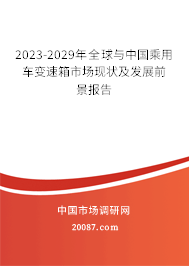 2023-2029年全球与中国乘用车变速箱市场现状及发展前景报告

中国市场调研网

20087.com